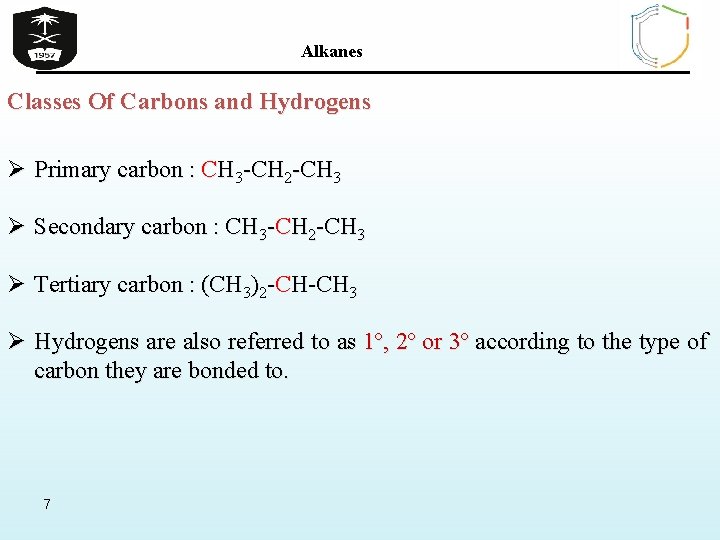 1957

Alkanes

Classes Of Carbons and Hydrogens

➢ Primary carbon : $CH_3-CH_2-CH_3$

➢ Secondary carbon : $CH_3-CH_2-CH_3$

➢ Tertiary carbon : $(CH_3)_2-CH-CH_3$

➢ Hydrogens are also referred to as 1°, 2° or 3° according to the type of carbon they are bonded to.

7